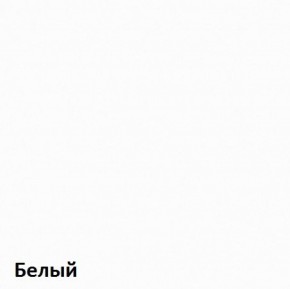 Белый